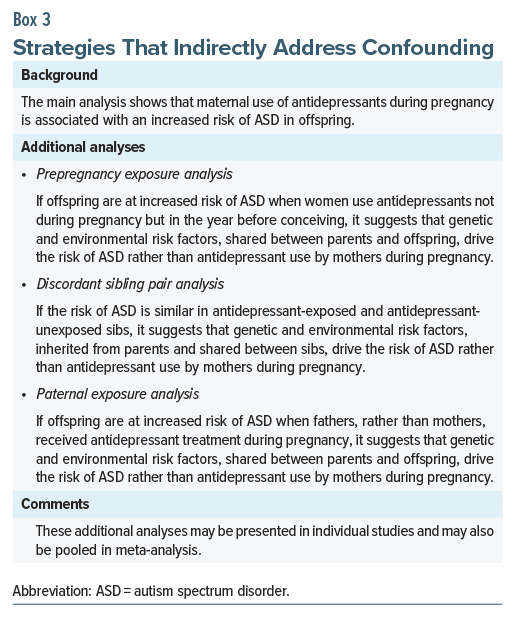 Box 3

Strategies That Indirectly Address Confounding

Background

The main analysis shows that maternal use of antidepressants during pregnancy is associated with an increased risk of ASD in offspring.

Additional analyses

• Prepregnancy exposure analysis

If offspring are at increased risk of ASD when women use antidepressants not during pregnancy but in the year before conceiving, it suggests that genetic and environmental risk factors, shared between parents and offspring, drive the risk of ASD rather than antidepressant use by mothers during pregnancy.

• Discordant sibling pair analysis

If the risk of ASD is similar in antidepressant-exposed and antidepressant-unexposed sibs, it suggests that genetic and environmental risk factors, inherited from parents and shared between sibs, drive the risk of ASD rather than antidepressant use by mothers during pregnancy.

• Paternal exposure analysis

If offspring are at increased risk of ASD when fathers, rather than mothers, received antidepressant treatment during pregnancy, it suggests that genetic and environmental risk factors, shared between parents and offspring, drive the risk of ASD rather than antidepressant use by mothers during pregnancy.

Comments

These additional analyses may be presented in individual studies and may also be pooled in meta-analysis.

Abbreviation: ASD = autism spectrum disorder.